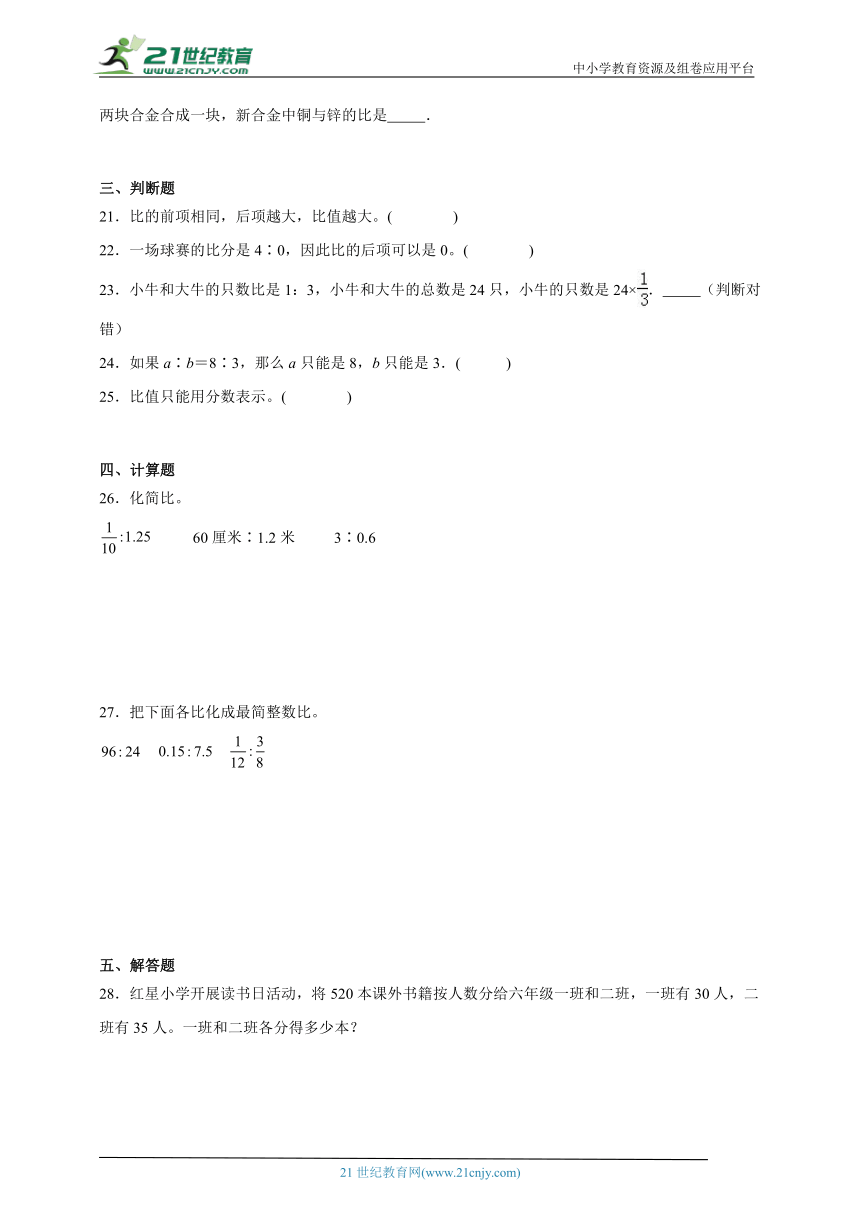 21世纪教育 www.21cnjy.com

中小学教育资源及组卷应用平台

两块合金合成一块，新合金中铜与锌的比是_____.

三、判断题

21．比的前项相同，后项越大，比值越大。(　　)

22．一场球赛的比分是 4∶0，因此比的后项可以是 0。(　　)

23．小牛和大牛的只数比是 1：3，小牛和大牛的总数是 24 只，小牛的只数是 $24\times\frac{1}{3}$. _____（判断对错）

24．如果 $a$∶$b$＝8∶3，那么 $a$ 只能是 8，$b$ 只能是 3．(　　)

25．比值只能用分数表示。(　　)

四、计算题

26．化简比。

$\frac{1}{10}:1.25$　　60 厘米∶1.2 米　　3∶0.6

27．把下面各比化成最简整数比。

$96:24$　$0.15:7.5$　$\frac{1}{12}:\frac{3}{8}$

五、解答题

28．红星小学开展读书日活动，将 520 本课外书籍按人数分给六年级一班和二班，一班有 30 人，二班有 35 人。一班和二班各分得多少本？

21 世纪教育网(www.21cnjy.com)